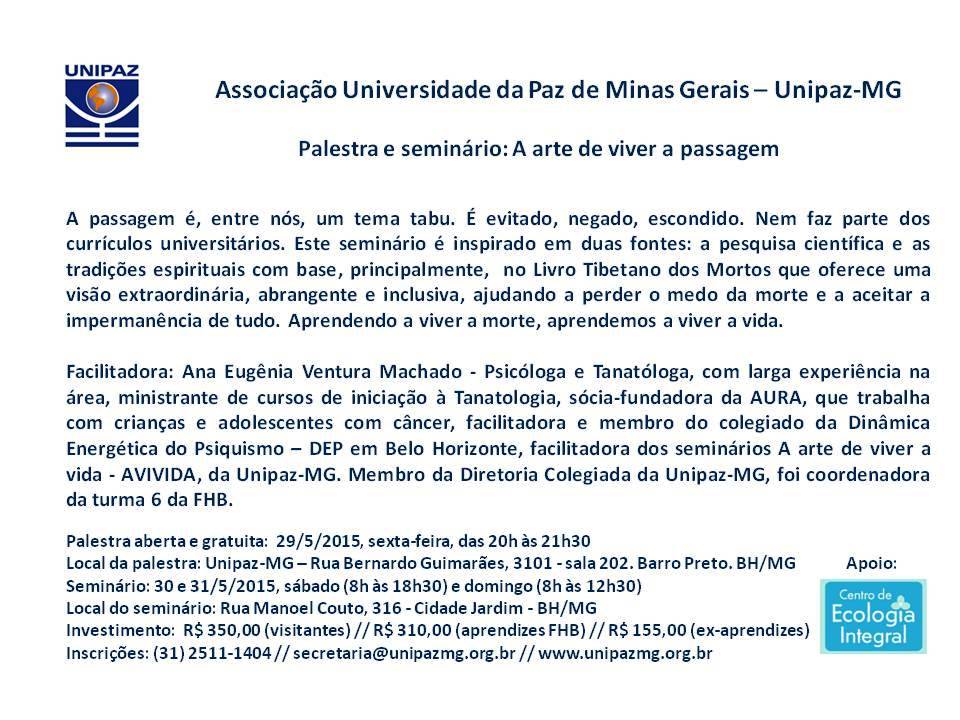 UNIPAZ

Associação Universidade da Paz de Minas Gerais – Unipaz-MG

Palestra e seminário: A arte de viver a passagem

A passagem é, entre nós, um tema tabu. É evitado, negado, escondido. Nem faz parte dos currículos universitários. Este seminário é inspirado em duas fontes: a pesquisa científica e as tradições espirituais com base, principalmente, no Livro Tibetano dos Mortos que oferece uma visão extraordinária, abrangente e inclusiva, ajudando a perder o medo da morte e a aceitar a impermanência de tudo. Aprendendo a viver a morte, aprendemos a viver a vida.

Facilitadora: Ana Eugênia Ventura Machado - Psicóloga e Tanatóloga, com larga experiência na área, ministrante de cursos de iniciação à Tanatologia, sócia-fundadora da AURA, que trabalha com crianças e adolescentes com câncer, facilitadora e membro do colegiado da Dinâmica Energética do Psiquismo – DEP em Belo Horizonte, facilitadora dos seminários A arte de viver a vida - AVIVIDA, da Unipaz-MG. Membro da Diretoria Colegiada da Unipaz-MG, foi coordenadora da turma 6 da FHB.

Palestra aberta e gratuita: 29/5/2015, sexta-feira, das 20h às 21h30
Local da palestra: Unipaz-MG – Rua Bernardo Guimarães, 3101 - sala 202. Barro Preto. BH/MG
Seminário: 30 e 31/5/2015, sábado (8h às 18h30) e domingo (8h às 12h30)
Local do seminário: Rua Manoel Couto, 316 - Cidade Jardim - BH/MG
Investimento: R$ 350,00 (visitantes) // R$ 310,00 (aprendizes FHB) // R$ 155,00 (ex-aprendizes)
Inscrições: (31) 2511-1404 // secretaria@unipazmg.org.br // www.unipazmg.org.br

Apoio:
Centro de Ecologia Integral